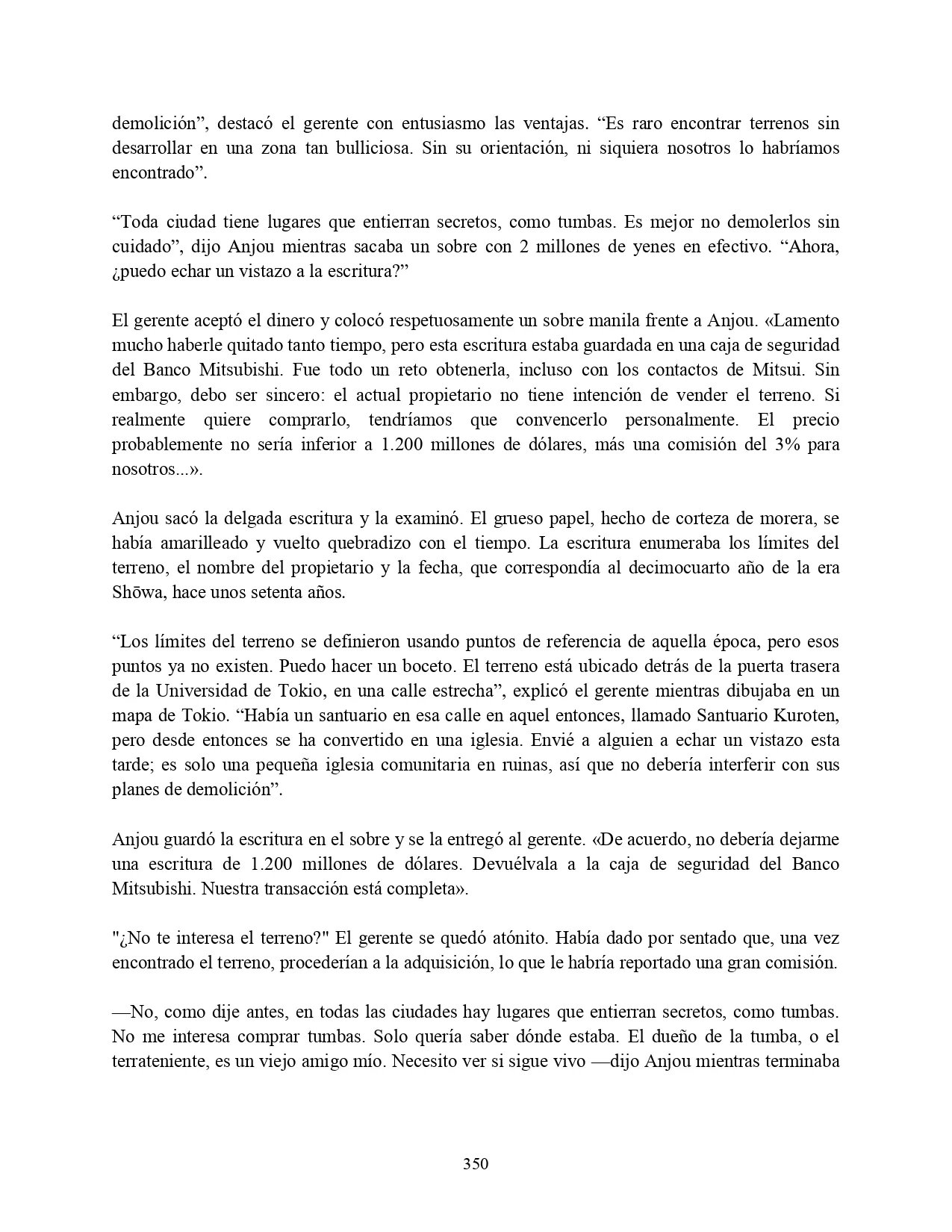 demolición”, destacó el gerente con entusiasmo las ventajas. “Es raro encontrar terrenos sin desarrollar en una zona tan bulliciosa. Sin su orientación, ni siquiera nosotros lo habríamos encontrado”.

“Toda ciudad tiene lugares que entierran secretos, como tumbas. Es mejor no demolerlos sin cuidado”, dijo Anjou mientras sacaba un sobre con 2 millones de yenes en efectivo. “Ahora, ¿puedo echar un vistazo a la escritura?”

El gerente aceptó el dinero y colocó respetuosamente un sobre manila frente a Anjou. «Lamento mucho haberle quitado tanto tiempo, pero esta escritura estaba guardada en una caja de seguridad del Banco Mitsubishi. Fue todo un reto obtenerla, incluso con los contactos de Mitsui. Sin embargo, debo ser sincero: el actual propietario no tiene intención de vender el terreno. Si realmente quiere comprarlo, tendríamos que convencerlo personalmente. El precio probablemente no sería inferior a 1.200 millones de dólares, más una comisión del 3% para nosotros...».

Anjou sacó la delgada escritura y la examinó. El grueso papel, hecho de corteza de morera, se había amarilleado y vuelto quebradizo con el tiempo. La escritura enumeraba los límites del terreno, el nombre del propietario y la fecha, que correspondía al decimocuarto año de la era Shōwa, hace unos setenta años.

“Los límites del terreno se definieron usando puntos de referencia de aquella época, pero esos puntos ya no existen. Puedo hacer un boceto. El terreno está ubicado detrás de la puerta trasera de la Universidad de Tokio, en una calle estrecha”, explicó el gerente mientras dibujaba en un mapa de Tokio. “Había un santuario en esa calle en aquel entonces, llamado Santuario Kuroten, pero desde entonces se ha convertido en una iglesia. Envié a alguien a echar un vistazo esta tarde; es solo una pequeña iglesia comunitaria en ruinas, así que no debería interferir con sus planes de demolición”.

Anjou guardó la escritura en el sobre y se la entregó al gerente. «De acuerdo, no debería dejarme una escritura de 1.200 millones de dólares. Devuélvala a la caja de seguridad del Banco Mitsubishi. Nuestra transacción está completa».

"¿No te interesa el terreno?" El gerente se quedó atónito. Había dado por sentado que, una vez encontrado el terreno, procederían a la adquisición, lo que le habría reportado una gran comisión.

—No, como dije antes, en todas las ciudades hay lugares que entierran secretos, como tumbas. No me interesa comprar tumbas. Solo quería saber dónde estaba. El dueño de la tumba, o el terrateniente, es un viejo amigo mío. Necesito ver si sigue vivo —dijo Anjou mientras terminaba

350